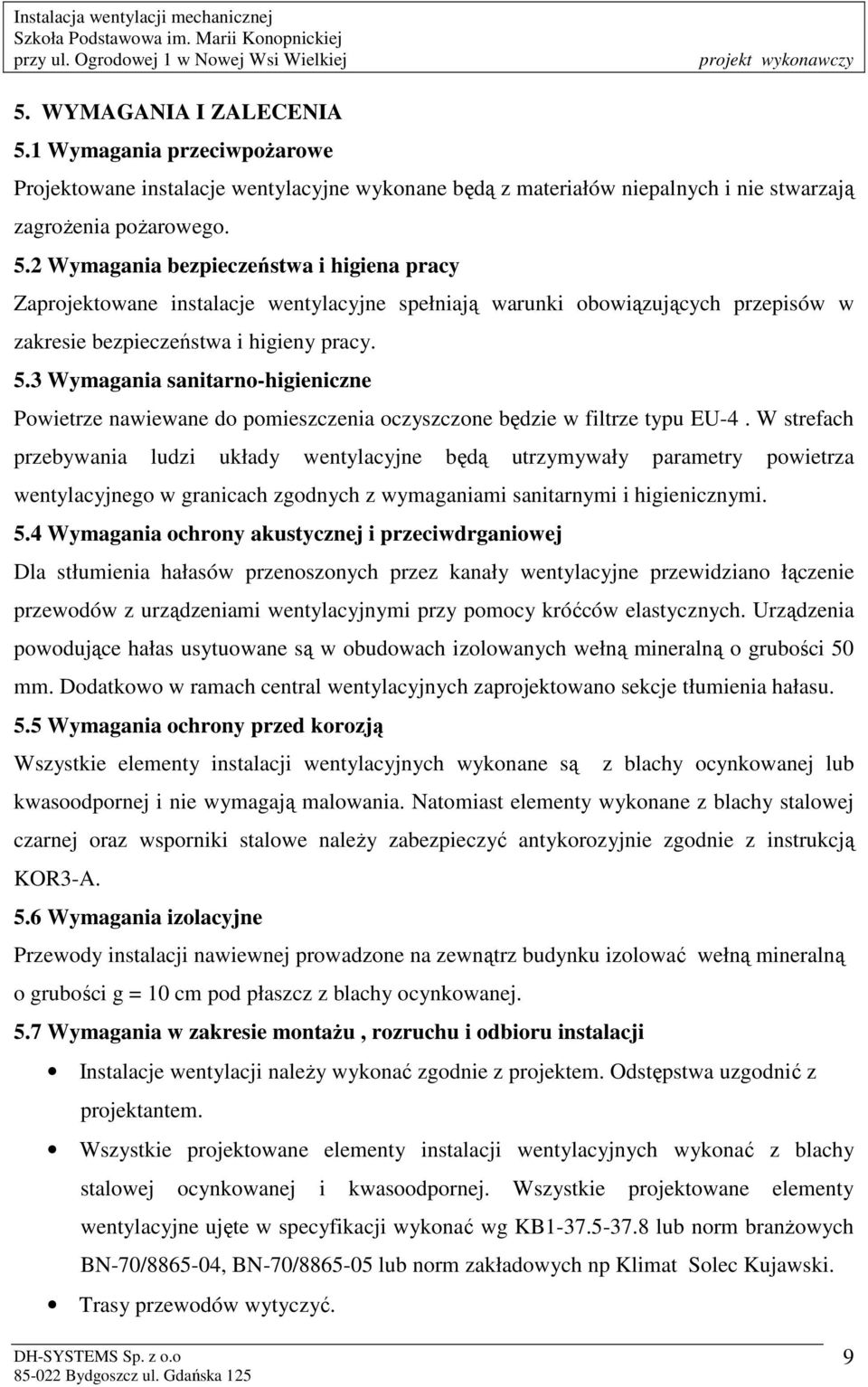 Instalacja wentylacji mechanicznej
Szkoła Podstawowa im. Marii Konopnickiej
przy ul. Ogrodowej 1 w Nowej Wsi Wielkiej projekt wykonawczy

5. WYMAGANIA I ZALECENIA
5.1 Wymagania przeciwpożarowe
Projektowane instalacje wentylacyjne wykonane będą z materiałów niepalnych i nie stwarzają zagrożenia pożarowego.
5.2 Wymagania bezpieczeństwa i higiena pracy
Zaprojektowane instalacje wentylacyjne spełniają warunki obowiązujących przepisów w zakresie bezpieczeństwa i higieny pracy.
5.3 Wymagania sanitarno-higieniczne
Powietrze nawiewane do pomieszczenia oczyszczone będzie w filtrze typu EU-4 . W strefach przebywania ludzi układy wentylacyjne będą utrzymywały parametry powietrza wentylacyjnego w granicach zgodnych z wymaganiami sanitarnymi i higienicznymi.
5.4 Wymagania ochrony akustycznej i przeciwdrganiowej
Dla stłumienia hałasów przenoszonych przez kanały wentylacyjne przewidziano łączenie przewodów z urządzeniami wentylacyjnymi przy pomocy króćców elastycznych. Urządzenia powodujące hałas usytuowane są w obudowach izolowanych wełną mineralną o grubości 50 mm. Dodatkowo w ramach central wentylacyjnych zaprojektowano sekcje tłumienia hałasu.
5.5 Wymagania ochrony przed korozją
Wszystkie elementy instalacji wentylacyjnych wykonane są z blachy ocynkowanej lub kwasoodpornej i nie wymagają malowania. Natomiast elementy wykonane z blachy stalowej czarnej oraz wsporniki stalowe należy zabezpieczyć antykorozyjnie zgodnie z instrukcją KOR3-A.
5.6 Wymagania izolacyjne
Przewody instalacji nawiewnej prowadzone na zewnątrz budynku izolować wełną mineralną o grubości g = 10 cm pod płaszcz z blachy ocynkowanej.
5.7 Wymagania w zakresie montażu , rozruchu i odbioru instalacji
• Instalacje wentylacji należy wykonać zgodnie z projektem. Odstępstwa uzgodnić z projektantem.
• Wszystkie projektowane elementy instalacji wentylacyjnych wykonać z blachy stalowej ocynkowanej i kwasoodpornej. Wszystkie projektowane elementy wentylacyjne ujęte w specyfikacji wykonać wg KB1-37.5-37.8 lub norm branżowych BN-70/8865-04, BN-70/8865-05 lub norm zakładowych np Klimat Solec Kujawski.
• Trasy przewodów wytyczyć.

DH-SYSTEMS Sp. z o.o
85-022 Bydgoszcz ul. Gdańska 125
9